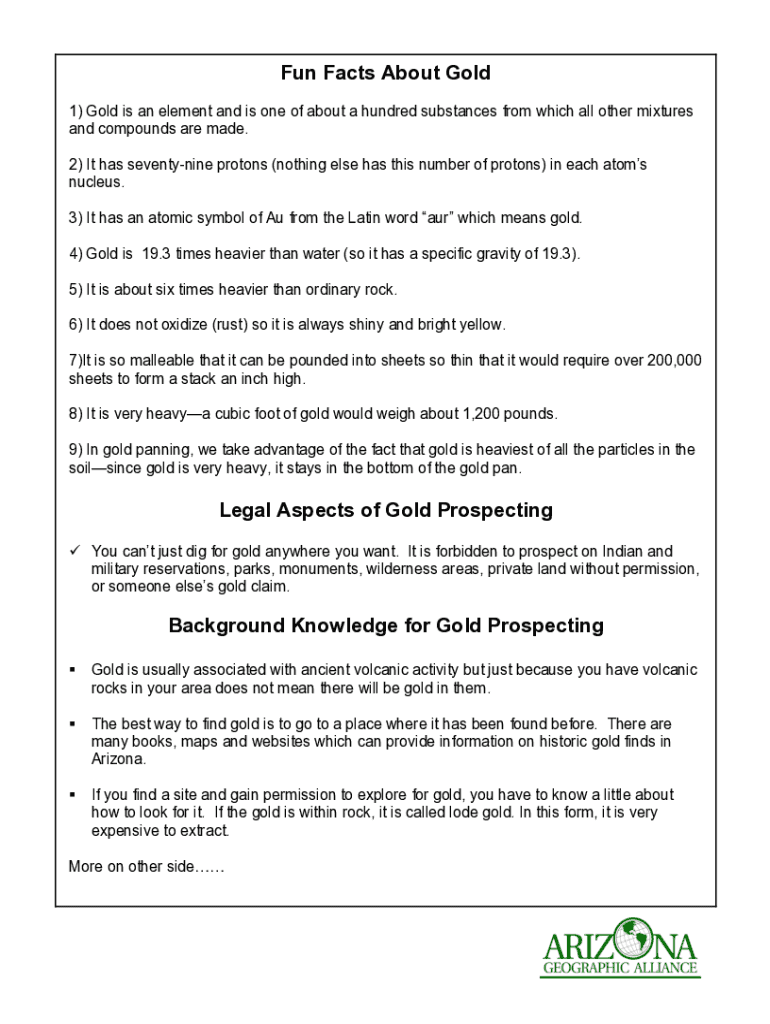 Fun Facts About Gold

1) Gold is an element and is one of about a hundred substances from which all other mixtures and compounds are made.

2) It has seventy-nine protons (nothing else has this number of protons) in each atom's nucleus.

3) It has an atomic symbol of Au from the Latin word "aur" which means gold.

4) Gold is 19.3 times heavier than water (so it has a specific gravity of 19.3).

5) It is about six times heavier than ordinary rock.

6) It does not oxidize (rust) so it is always shiny and bright yellow.

7)It is so malleable that it can be pounded into sheets so thin that it would require over 200,000 sheets to form a stack an inch high.

8) It is very heavy—a cubic foot of gold would weigh about 1,200 pounds.

9) In gold panning, we take advantage of the fact that gold is heaviest of all the particles in the soil—since gold is very heavy, it stays in the bottom of the gold pan.

Legal Aspects of Gold Prospecting

✓ You can't just dig for gold anywhere you want. It is forbidden to prospect on Indian and military reservations, parks, monuments, wilderness areas, private land without permission, or someone else's gold claim.

Background Knowledge for Gold Prospecting

▪ Gold is usually associated with ancient volcanic activity but just because you have volcanic rocks in your area does not mean there will be gold in them.

▪ The best way to find gold is to go to a place where it has been found before. There are many books, maps and websites which can provide information on historic gold finds in Arizona.

▪ If you find a site and gain permission to explore for gold, you have to know a little about how to look for it. If the gold is within rock, it is called lode gold. In this form, it is very expensive to extract.

More on other side……

ARIZONA
GEOGRAPHIC ALLIANCE